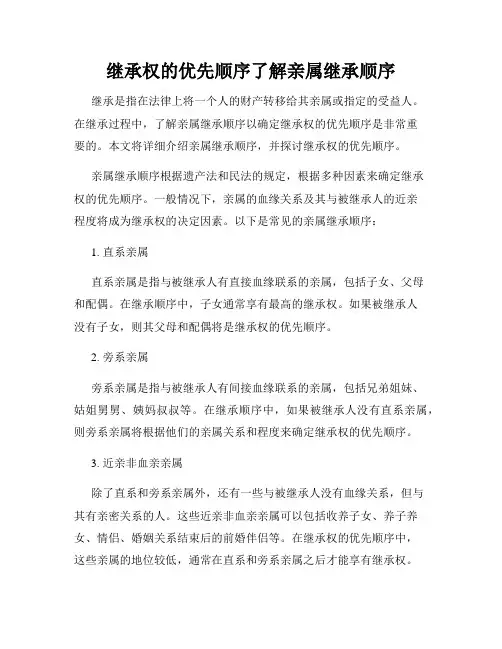 继承权的优先顺序了解亲属继承顺序

继承是指在法律上将一个人的财产转移给其亲属或指定的受益人。在继承过程中，了解亲属继承顺序以确定继承权的优先顺序是非常重要的。本文将详细介绍亲属继承顺序，并探讨继承权的优先顺序。

亲属继承顺序根据遗产法和民法的规定，根据多种因素来确定继承权的优先顺序。一般情况下，亲属的血缘关系及其与被继承人的近亲程度将成为继承权的决定因素。以下是常见的亲属继承顺序：

1. 直系亲属

直系亲属是指与被继承人有直接血缘联系的亲属，包括子女、父母和配偶。在继承顺序中，子女通常享有最高的继承权。如果被继承人没有子女，则其父母和配偶将是继承权的优先顺序。

2. 旁系亲属

旁系亲属是指与被继承人有间接血缘联系的亲属，包括兄弟姐妹、姑姐舅舅、姨妈叔叔等。在继承顺序中，如果被继承人没有直系亲属，则旁系亲属将根据他们的亲属关系和程度来确定继承权的优先顺序。

3. 近亲非血亲亲属

除了直系和旁系亲属外，还有一些与被继承人没有血缘关系，但与其有亲密关系的人。这些近亲非血亲亲属可以包括收养子女、养子养女、情侣、婚姻关系结束后的前婚伴侣等。在继承权的优先顺序中，这些亲属的地位较低，通常在直系和旁系亲属之后才能享有继承权。